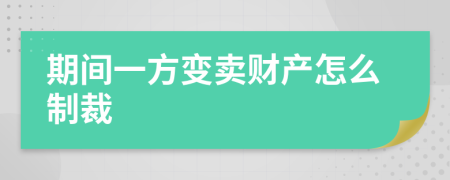 期间一方变卖财产怎么制裁